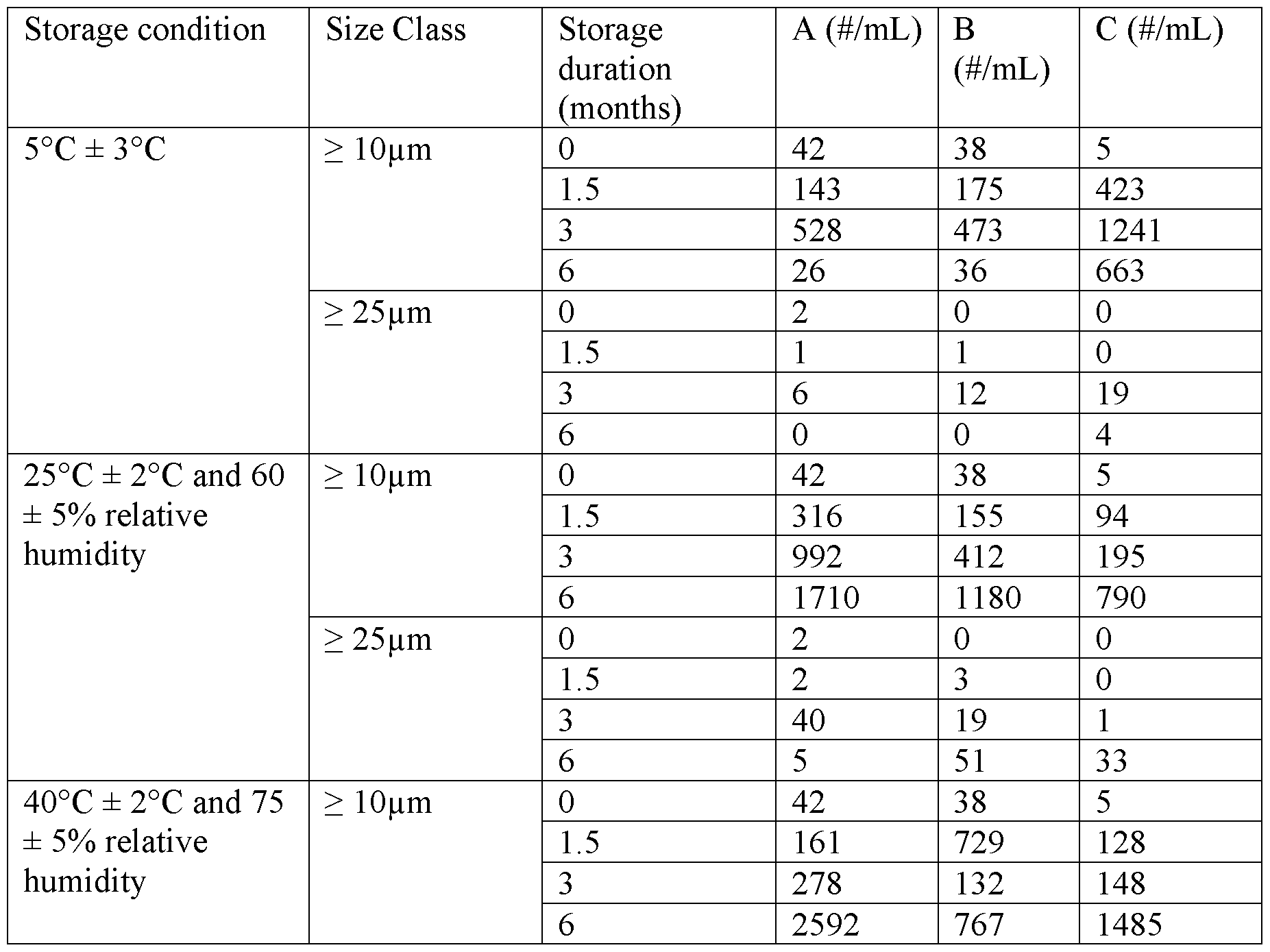 | Storage condition | Size Class | Storage duration (months) | A (#/mL) | B (#/mL) | C (#/mL) |
|---|---|---|---|---|---|
| 5°C ± 3°C | ≥ 10μm | 0 | 42 | 38 | 5 |
| | | 1.5 | 143 | 175 | 423 |
| | | 3 | 528 | 473 | 1241 |
| | | 6 | 26 | 36 | 663 |
| | ≥ 25μm | 0 | 2 | 0 | 0 |
| | | 1.5 | 1 | 1 | 0 |
| | | 3 | 6 | 12 | 19 |
| | | 6 | 0 | 0 | 4 |
| 25°C ± 2°C and 60 ± 5% relative humidity | ≥ 10μm | 0 | 42 | 38 | 5 |
| | | 1.5 | 316 | 155 | 94 |
| | | 3 | 992 | 412 | 195 |
| | | 6 | 1710 | 1180 | 790 |
| | ≥ 25μm | 0 | 2 | 0 | 0 |
| | | 1.5 | 2 | 3 | 0 |
| | | 3 | 40 | 19 | 1 |
| | | 6 | 5 | 51 | 33 |
| 40°C ± 2°C and 75 ± 5% relative humidity | ≥ 10μm | 0 | 42 | 38 | 5 |
| | | 1.5 | 161 | 729 | 128 |
| | | 3 | 278 | 132 | 148 |
| | | 6 | 2592 | 767 | 1485 |